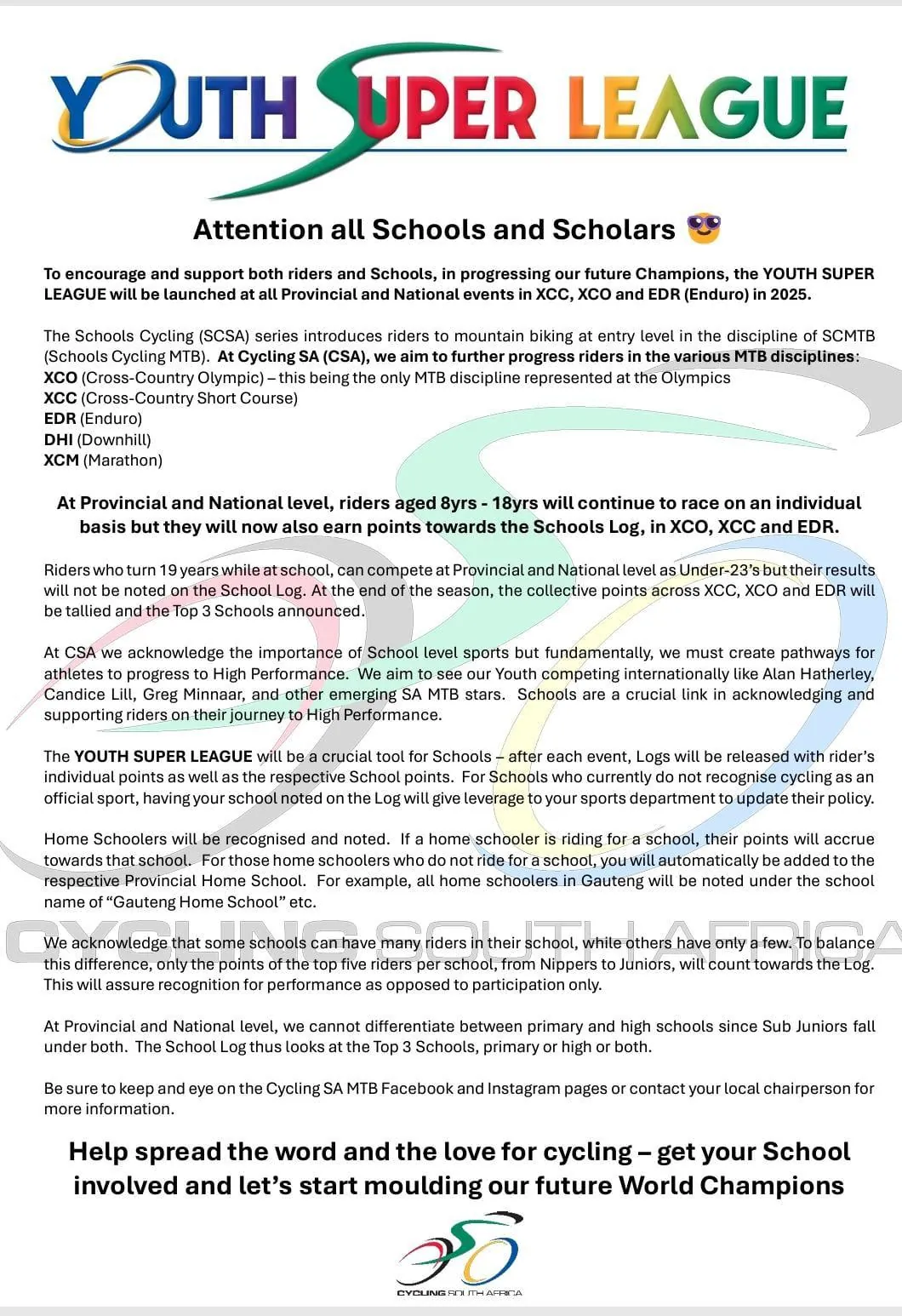 YOUTH SUPER LEAGUE

Attention all Schools and Scholars 😎

To encourage and support both riders and Schools, in progressing our future Champions, the YOUTH SUPER LEAGUE will be launched at all Provincial and National events in XCC, XCO and EDR (Enduro) in 2025.

The Schools Cycling (SCSA) series introduces riders to mountain biking at entry level in the discipline of SCMTB (Schools Cycling MTB). At Cycling SA (CSA), we aim to further progress riders in the various MTB disciplines:
XCO (Cross-Country Olympic) – this being the only MTB discipline represented at the Olympics
XCC (Cross-Country Short Course)
EDR (Enduro)
DHI (Downhill)
XCM (Marathon)

At Provincial and National level, riders aged 8yrs - 18yrs will continue to race on an individual basis but they will now also earn points towards the Schools Log, in XCO, XCC and EDR.

Riders who turn 19 years while at school, can compete at Provincial and National level as Under-23's but their results will not be noted on the School Log. At the end of the season, the collective points across XCC, XCO and EDR will be tallied and the Top 3 Schools announced.

At CSA we acknowledge the importance of School level sports but fundamentally, we must create pathways for athletes to progress to High Performance. We aim to see our Youth competing internationally like Alan Hatherley, Candice Lill, Greg Minnaar, and other emerging SA MTB stars. Schools are a crucial link in acknowledging and supporting riders on their journey to High Performance.

The YOUTH SUPER LEAGUE will be a crucial tool for Schools – after each event, Logs will be released with rider's individual points as well as the respective School points. For Schools who currently do not recognise cycling as an official sport, having your school noted on the Log will give leverage to your sports department to update their policy.

Home Schoolers will be recognised and noted. If a home schooler is riding for a school, their points will accrue towards that school. For those home schoolers who do not ride for a school, you will automatically be added to the respective Provincial Home School. For example, all home schoolers in Gauteng will be noted under the school name of "Gauteng Home School" etc.

CYCLING SOUTH AFRICA

We acknowledge that some schools can have many riders in their school, while others have only a few. To balance this difference, only the points of the top five riders per school, from Nippers to Juniors, will count towards the Log. This will assure recognition for performance as opposed to participation only.

At Provincial and National level, we cannot differentiate between primary and high schools since Sub Juniors fall under both. The School Log thus looks at the Top 3 Schools, primary or high or both.

Be sure to keep and eye on the Cycling SA MTB Facebook and Instagram pages or contact your local chairperson for more information.

Help spread the word and the love for cycling – get your School involved and let's start moulding our future World Champions

CYCLING SOUTH AFRICA